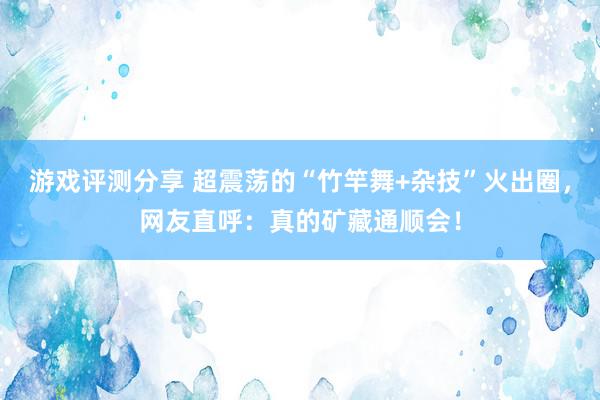 游戏评测分享 超震荡的“竹竿舞+杂技”火出圈，网友直呼：真的矿藏通顺会！